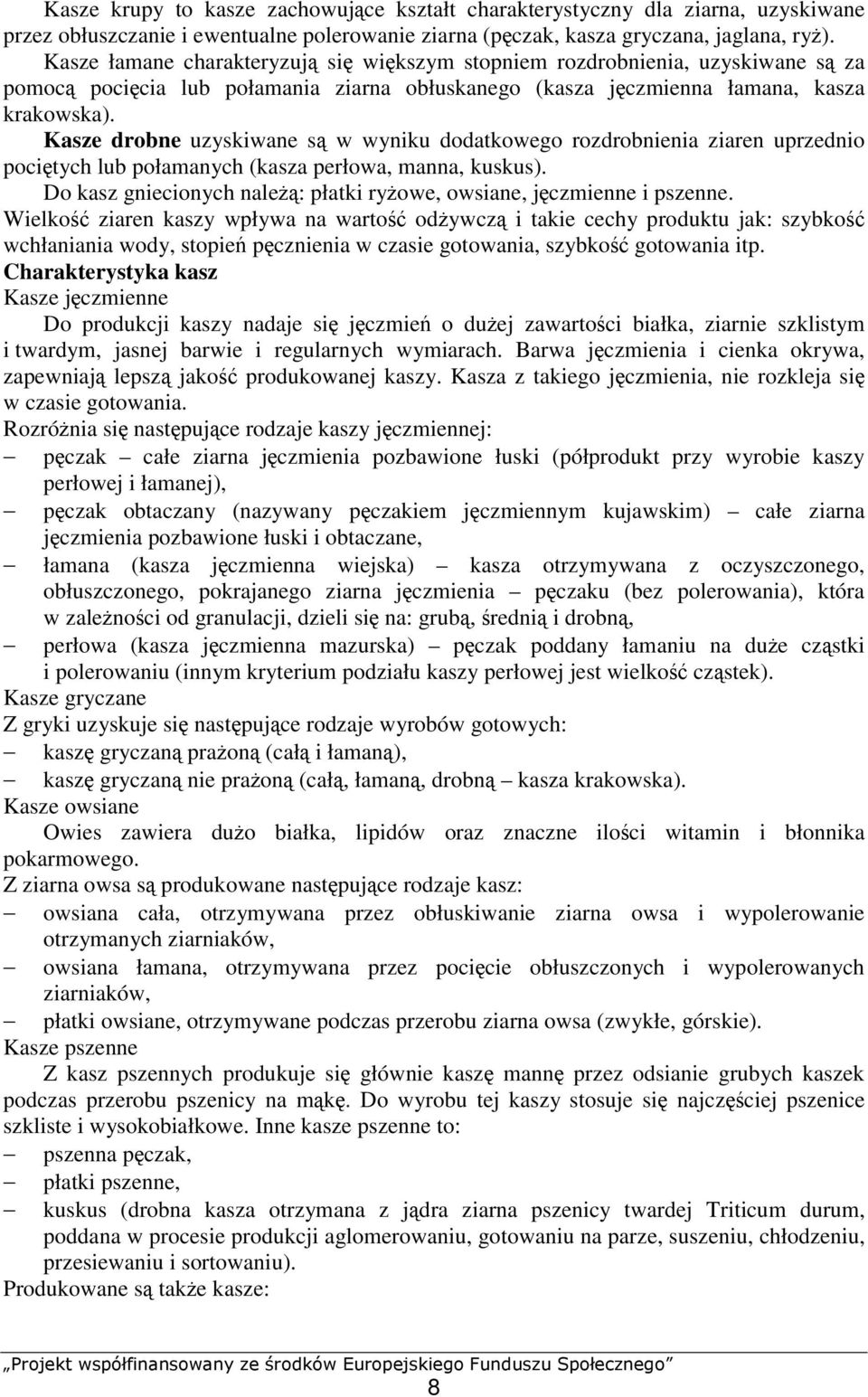 Kasze krupy to kasze zachowujące kształt charakterystyczny dla ziarna, uzyskiwane przez obłuszczanie i ewentualne polerowanie ziarna (pęczak, kasza gryczana, jaglana, ryż).
Kasze łamane charakteryzują się większym stopniem rozdrobnienia, uzyskiwane są za pomocą pocięcia lub połamania ziarna obłuskanego (kasza jęczmienna łamana, kasza krakowska).
Kasze drobne uzyskiwane są w wyniku dodatkowego rozdrobnienia ziaren uprzednio pociętych lub połamanych (kasza perłowa, manna, kuskus).
Do kasz gniecionych należą: płatki ryżowe, owsiane, jęczmienne i pszenne.
Wielkość ziaren kaszy wpływa na wartość odżywczą i takie cechy produktu jak: szybkość wchłaniania wody, stopień pęcznienia w czasie gotowania, szybkość gotowania itp.
Charakterystyka kasz
Kasze jęczmienne
Do produkcji kaszy nadaje się jęczmień o dużej zawartości białka, ziarnie szklistym i twardym, jasnej barwie i regularnych wymiarach. Barwa jęczmienia i cienka okrywa, zapewniają lepszą jakość produkowanej kaszy. Kasza z takiego jęczmienia, nie rozkleja się w czasie gotowania.
Rozróżnia się następujące rodzaje kaszy jęczmiennej:
– pęczak – całe ziarna jęczmienia pozbawione łuski (półprodukt przy wyrobie kaszy perłowej i łamanej),
– pęczak obtaczany (nazywany pęczakiem jęczmiennym kujawskim) – całe ziarna jęczmienia pozbawione łuski i obtaczane,
– łamana (kasza jęczmienna wiejska) – kasza otrzymywana z oczyszczonego, obłuszczonego, pokrajanego ziarna jęczmienia – pęczaku (bez polerowania), która w zależności od granulacji, dzieli się na: grubą, średnią i drobną,
– perłowa (kasza jęczmienna mazurska) – pęczak poddany łamaniu na duże cząstki i polerowaniu (innym kryterium podziału kaszy perłowej jest wielkość cząstek).
Kasze gryczane
Z gryki uzyskuje się następujące rodzaje wyrobów gotowych:
– kaszę gryczaną prażoną (całą i łamaną),
– kaszę gryczaną nie prażoną (całą, łamaną, drobną – kasza krakowska).
Kasze owsiane
Owies zawiera dużo białka, lipidów oraz znaczne ilości witamin i błonnika pokarmowego.
Z ziarna owsa są produkowane następujące rodzaje kasz:
– owsiana cała, otrzymywana przez obłuskiwanie ziarna owsa i wypolerowanie otrzymanych ziarniaków,
– owsiana łamana, otrzymywana przez pocięcie obłuszczonych i wypolerowanych ziarniaków,
– płatki owsiane, otrzymywane podczas przerobu ziarna owsa (zwykłe, górskie).
Kasze pszenne
Z kasz pszennych produkuje się głównie kaszę mannę przez odsianie grubych kaszek podczas przerobu pszenicy na mąkę. Do wyrobu tej kaszy stosuje się najczęściej pszenice szkliste i wysokobiałkowe. Inne kasze pszenne to:
– pszenna pęczak,
– płatki pszenne,
– kuskus (drobna kasza otrzymana z jądra ziarna pszenicy twardej Triticum durum, poddana w procesie produkcji aglomerowaniu, gotowaniu na parze, suszeniu, chłodzeniu, przesiewaniu i sortowaniu).
Produkowane są także kasze:

„Projekt współfinansowany ze środków Europejskiego Funduszu Społecznego”
8